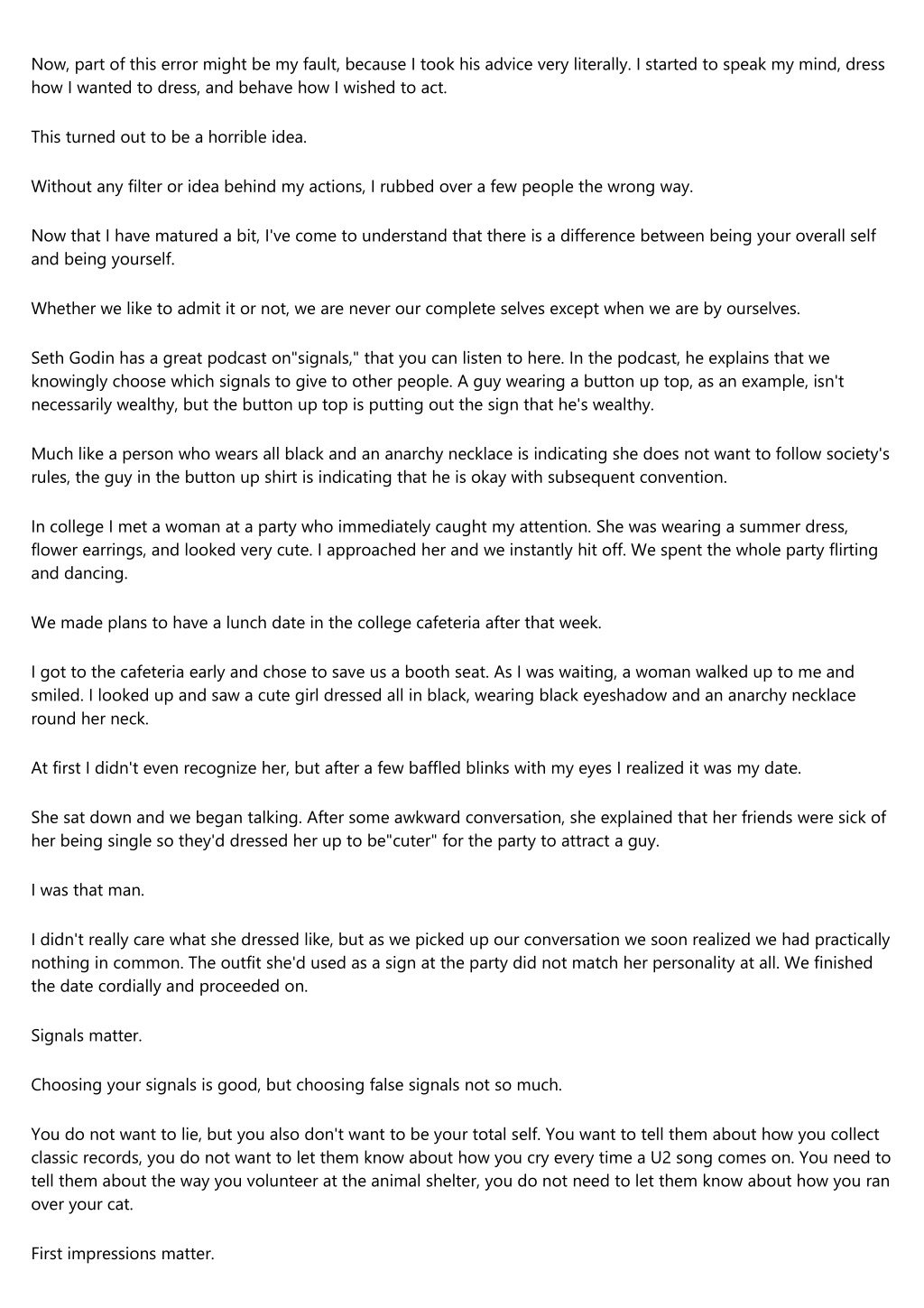 Now, part of this error might be my fault, because I took his advice very literally. I started to speak my mind, dress how I wanted to dress, and behave how I wished to act.

This turned out to be a horrible idea.

Without any filter or idea behind my actions, I rubbed over a few people the wrong way.

Now that I have matured a bit, I've come to understand that there is a difference between being your overall self and being yourself.

Whether we like to admit it or not, we are never our complete selves except when we are by ourselves.

Seth Godin has a great podcast on"signals," that you can listen to here. In the podcast, he explains that we knowingly choose which signals to give to other people. A guy wearing a button up top, as an example, isn't necessarily wealthy, but the button up top is putting out the sign that he's wealthy.

Much like a person who wears all black and an anarchy necklace is indicating she does not want to follow society's rules, the guy in the button up shirt is indicating that he is okay with subsequent convention.

In college I met a woman at a party who immediately caught my attention. She was wearing a summer dress, flower earrings, and looked very cute. I approached her and we instantly hit off. We spent the whole party flirting and dancing.

We made plans to have a lunch date in the college cafeteria after that week.

I got to the cafeteria early and chose to save us a booth seat. As I was waiting, a woman walked up to me and smiled. I looked up and saw a cute girl dressed all in black, wearing black eyeshadow and an anarchy necklace round her neck.

At first I didn't even recognize her, but after a few baffled blinks with my eyes I realized it was my date.

She sat down and we began talking. After some awkward conversation, she explained that her friends were sick of her being single so they'd dressed her up to be"cuter" for the party to attract a guy.

I was that man.

I didn't really care what she dressed like, but as we picked up our conversation we soon realized we had practically nothing in common. The outfit she'd used as a sign at the party did not match her personality at all. We finished the date cordially and proceeded on.

Signals matter.

Choosing your signals is good, but choosing false signals not so much.

You do not want to lie, but you also don't want to be your total self. You want to tell them about how you collect classic records, you do not want to let them know about how you cry every time a U2 song comes on. You need to tell them about the way you volunteer at the animal shelter, you do not need to let them know about how you ran over your cat.

First impressions matter.